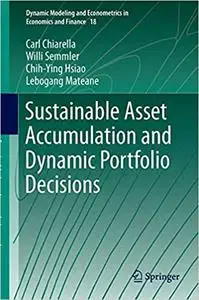 Dynamic Modeling and Econometrics in Economics and Finance 18

Carl Chiarella
Willi Semmler
Chih-Ying Hsiao
Lebogang Mateane

Sustainable Asset Accumulation and Dynamic Portfolio Decisions

Springer